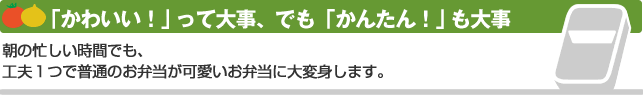 「かわいい！」って大事、でも「かんたん！」も大事

朝の忙しい時間でも、
工夫１つで普通のお弁当が可愛いお弁当に大変身します。